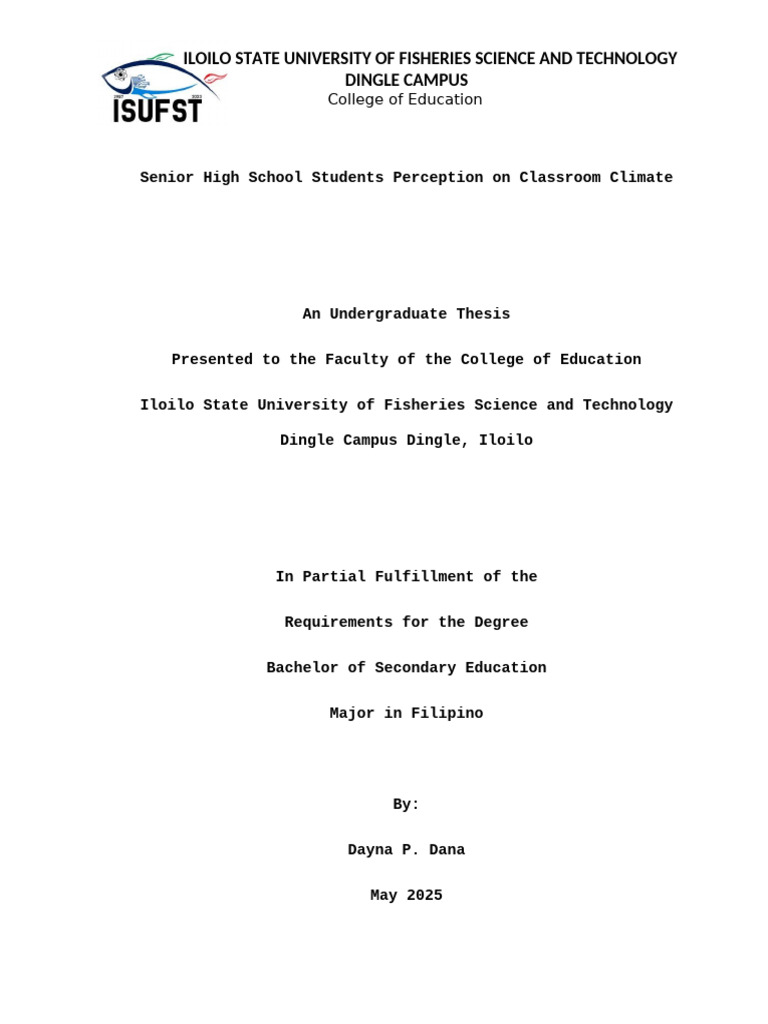 ISUFST

ILOILO STATE UNIVERSITY OF FISHERIES SCIENCE AND TECHNOLOGY
DINGLE CAMPUS
College of Education

Senior High School Students Perception on Classroom Climate

An Undergraduate Thesis

Presented to the Faculty of the College of Education

Iloilo State University of Fisheries Science and Technology

Dingle Campus Dingle, Iloilo

In Partial Fulfillment of the

Requirements for the Degree

Bachelor of Secondary Education

Major in Filipino

By:

Dayna P. Dana

May 2025